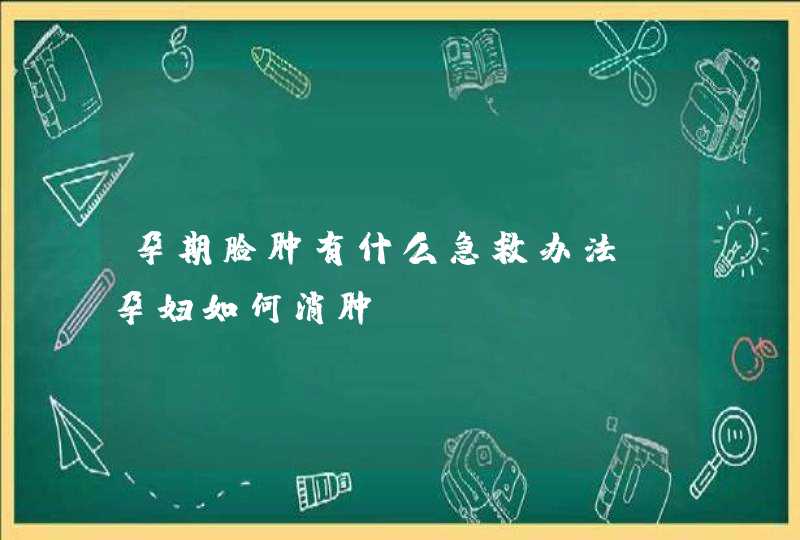 孕期脸肿有什么急救办法 孕妇如何消肿